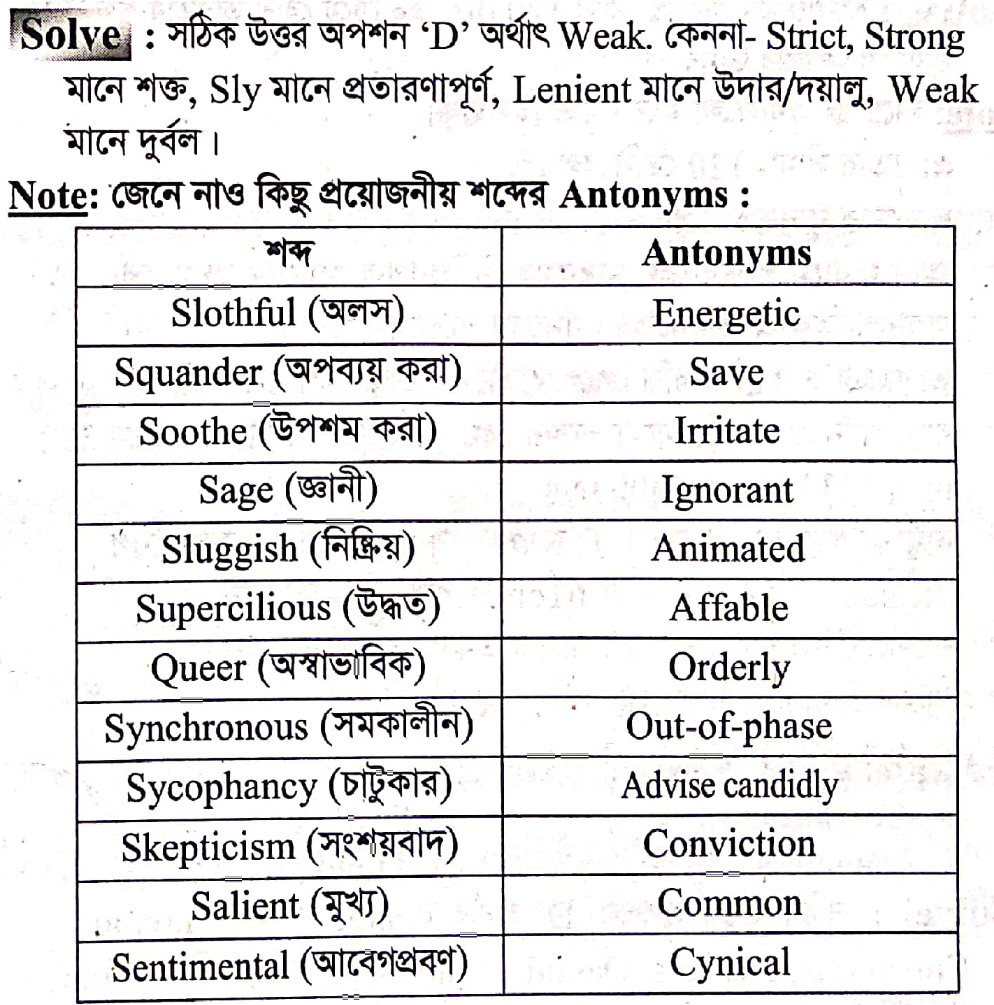 Solve : সঠিক উত্তর অপশন 'D' অর্থাৎ Weak. কেননা- Strict, Strong মানে শক্ত, Sly মানে প্রতারণাপূর্ণ, Lenient মানে উদার/দয়ালু, Weak মানে দুর্বল।

Note: জেনে নাও কিছু প্রয়োজনীয় শব্দের Antonyms :

| শব্দ | Antonyms |
|---|---|
| Slothful (অলস) | Energetic |
| Squander (অপব্যয় করা) | Save |
| Soothe (উপশম করা) | Irritate |
| Sage (জ্ঞানী) | Ignorant |
| Sluggish (নিষ্ক্রিয়) | Animated |
| Supercilious (উদ্ধত) | Affable |
| Queer (অস্বাভাবিক) | Orderly |
| Synchronous (সমকালীন) | Out-of-phase |
| Sycophancy (চাটুকার) | Advise candidly |
| Skepticism (সংশয়বাদ) | Conviction |
| Salient (মুখ্য) | Common |
| Sentimental (আবেগপ্রবণ) | Cynical |